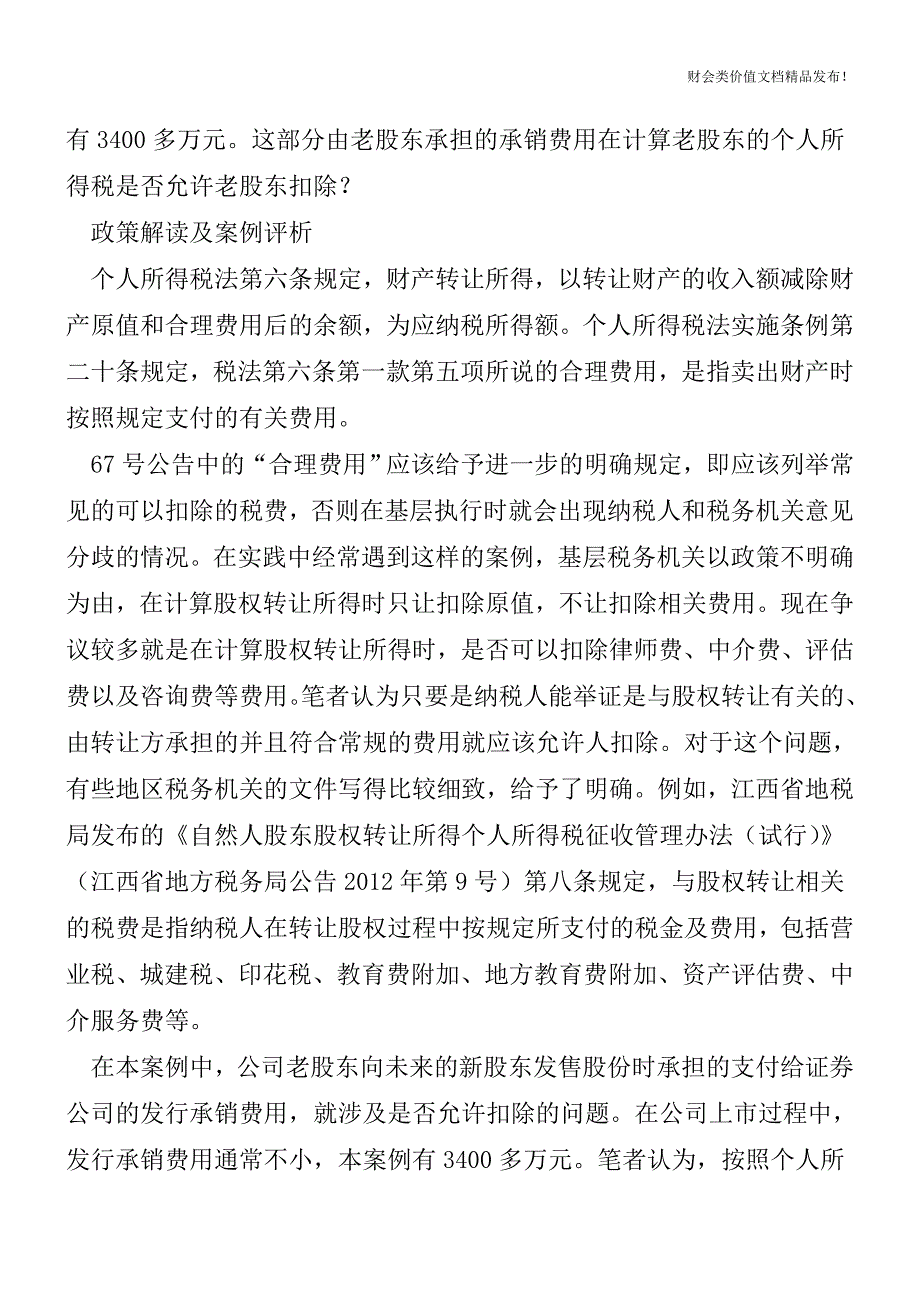 财会类价值文档精品发布！

有 3400 多万元。这部分由老股东承担的承销费用在计算老股东的个人所得税是否允许老股东扣除？

政策解读及案例评析

个人所得税法第六条规定，财产转让所得，以转让财产的收入额减除财产原值和合理费用后的余额，为应纳税所得额。个人所得税法实施条例第二十条规定，税法第六条第一款第五项所说的合理费用，是指卖出财产时按照规定支付的有关费用。

67 号公告中的“合理费用”应该给予进一步的明确规定，即应该列举常见的可以扣除的税费，否则在基层执行时就会出现纳税人和税务机关意见分歧的情况。在实践中经常遇到这样的案例，基层税务机关以政策不明确为由，在计算股权转让所得时只让扣除原值，不让扣除相关费用。现在争议较多就是在计算股权转让所得时，是否可以扣除律师费、中介费、评估费以及咨询费等费用。笔者认为只要是纳税人能举证是与股权转让有关的、由转让方承担的并且符合常规的费用就应该允许人扣除。对于这个问题，有些地区税务机关的文件写得比较细致，给予了明确。例如，江西省地税局发布的《自然人股东股权转让所得个人所得税征收管理办法（试行）》（江西省地方税务局公告 2012 年第 9 号）第八条规定，与股权转让相关的税费是指纳税人在转让股权过程中按规定所支付的税金及费用，包括营业税、城建税、印花税、教育费附加、地方教育费附加、资产评估费、中介服务费等。

在本案例中，公司老股东向未来的新股东发售股份时承担的支付给证券公司的发行承销费用，就涉及是否允许扣除的问题。在公司上市过程中，发行承销费用通常不小，本案例有 3400 多万元。笔者认为，按照个人所